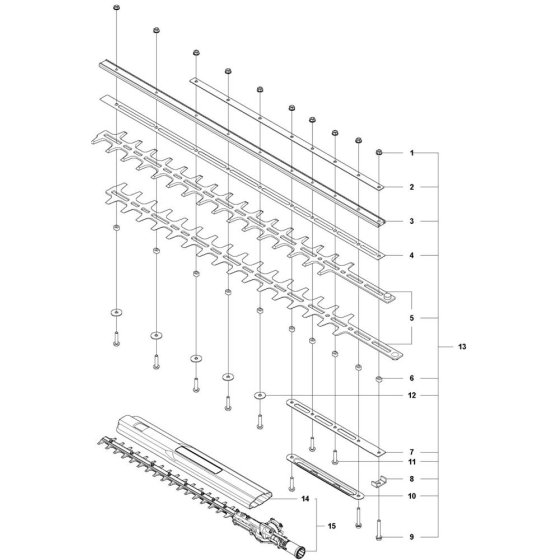 1
2
3
4
5
13
6
12
7
11
8
10
14
15
9